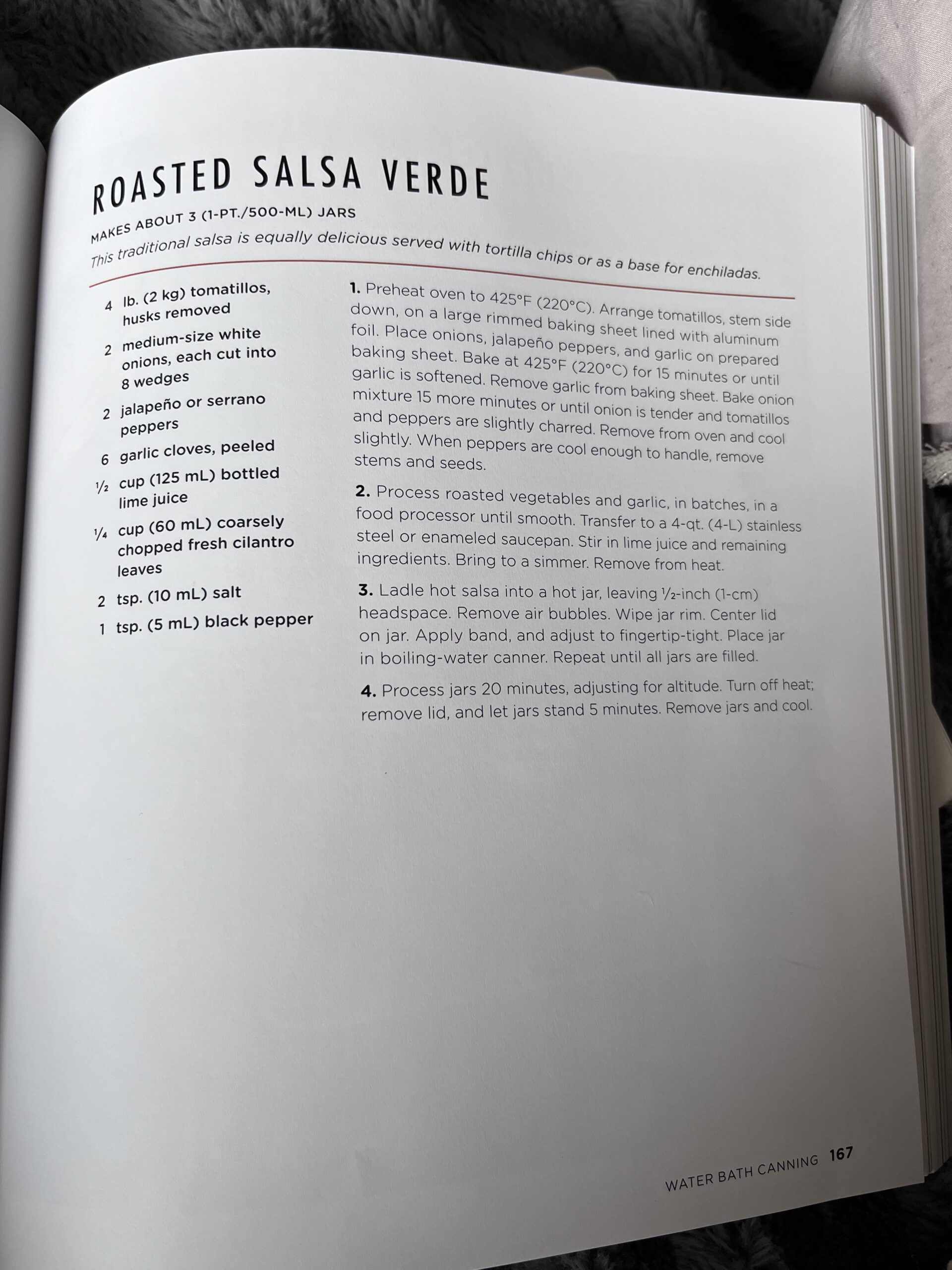 ROASTED SALSA VERDE

MAKES ABOUT 3 (1-PT./500-ML) JARS

This traditional salsa is equally delicious served with tortilla chips or as a base for enchiladas.

4 lb. (2 kg) tomatillos, husks removed

2 medium-size white onions, each cut into 8 wedges

2 jalapeño or serrano peppers

6 garlic cloves, peeled

½ cup (125 mL) bottled lime juice

¼ cup (60 mL) coarsely chopped fresh cilantro leaves

2 tsp. (10 mL) salt

1 tsp. (5 mL) black pepper

1. Preheat oven to 425°F (220°C). Arrange tomatillos, stem side down, on a large rimmed baking sheet lined with aluminum foil. Place onions, jalapeño peppers, and garlic on prepared baking sheet. Bake at 425°F (220°C) for 15 minutes or until garlic is softened. Remove garlic from baking sheet. Bake onion mixture 15 more minutes or until onion is tender and tomatillos and peppers are slightly charred. Remove from oven and cool slightly. When peppers are cool enough to handle, remove stems and seeds.

2. Process roasted vegetables and garlic, in batches, in a food processor until smooth. Transfer to a 4-qt. (4-L) stainless steel or enameled saucepan. Stir in lime juice and remaining ingredients. Bring to a simmer. Remove from heat.

3. Ladle hot salsa into a hot jar, leaving ½-inch (1-cm) headspace. Remove air bubbles. Wipe jar rim. Center lid on jar. Apply band, and adjust to fingertip-tight. Place jar in boiling-water canner. Repeat until all jars are filled.

4. Process jars 20 minutes, adjusting for altitude. Turn off heat; remove lid, and let jars stand 5 minutes. Remove jars and cool.

WATER BATH CANNING 167